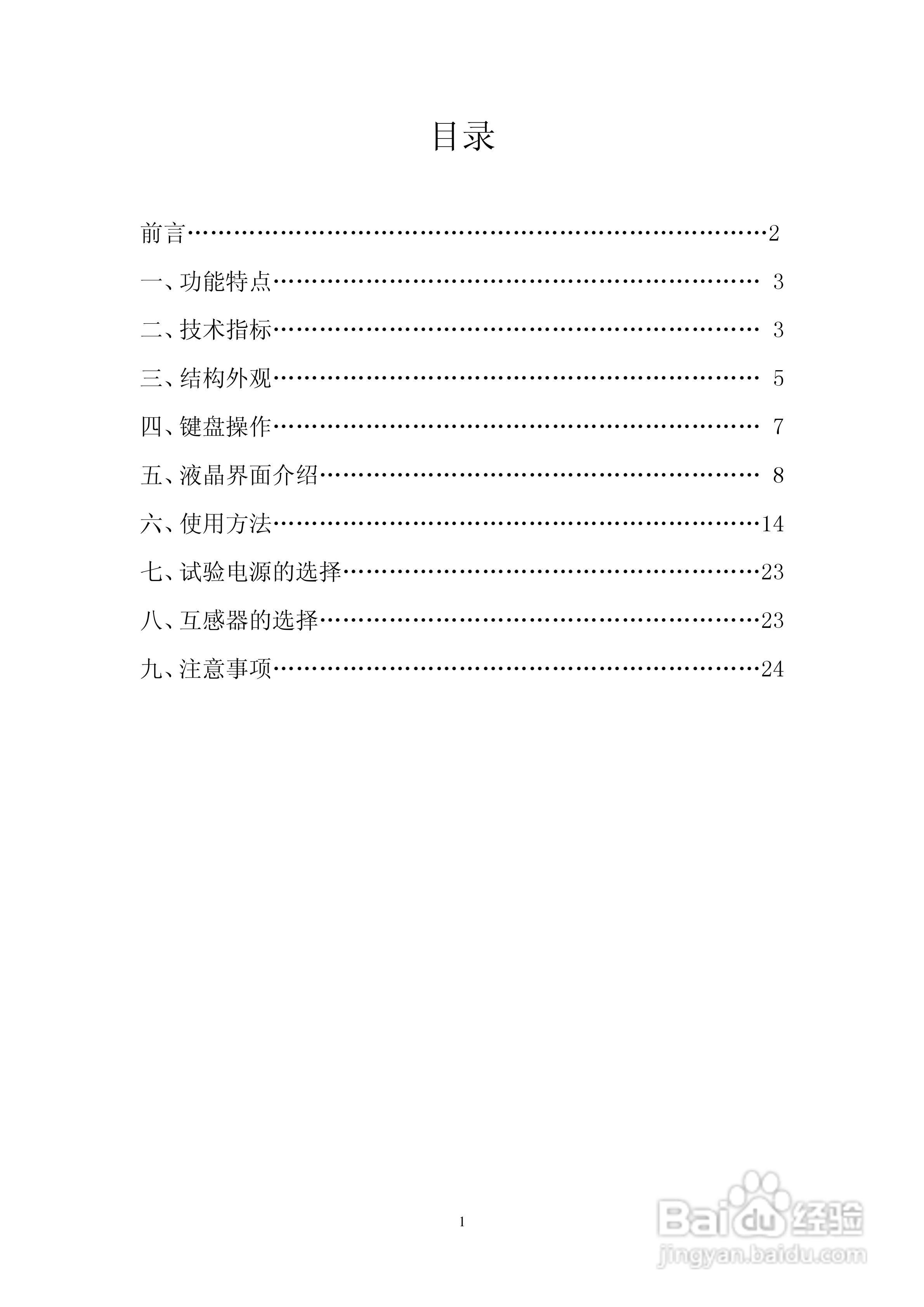 目录

前言 2
一、功能特点 3
二、技术指标 3
三、结构外观 5
四、键盘操作 7
五、液晶界面介绍 8
六、使用方法 14
七、试验电源的选择 23
八、互感器的选择 23
九、注意事项 24

1

Baidu经验
jingyan.baidu.com